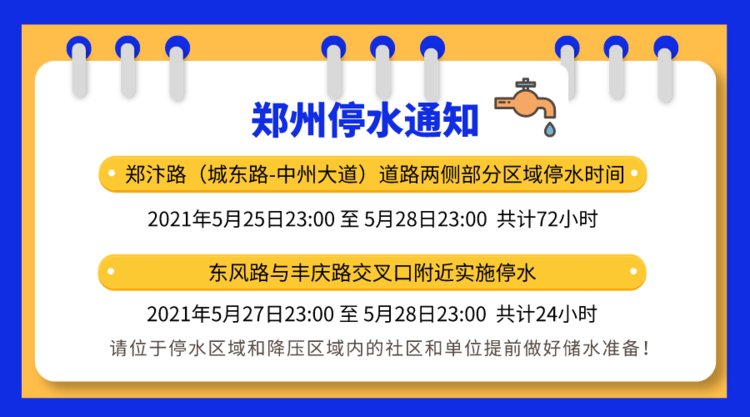 郑州停水通知

郑汴路（城东路-中州大道）道路两侧部分区域停水时间

2021年5月25日23:00 至 5月28日23:00 共计72小时

东风路与丰庆路交叉口附近实施停水

2021年5月27日23:00 至 5月28日23:00 共计24小时

请位于停水区域和降压区域内的社区和单位提前做好储水准备！